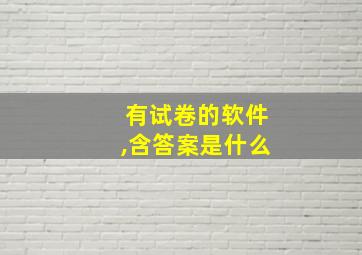 有试卷的软件
,含答案是什么